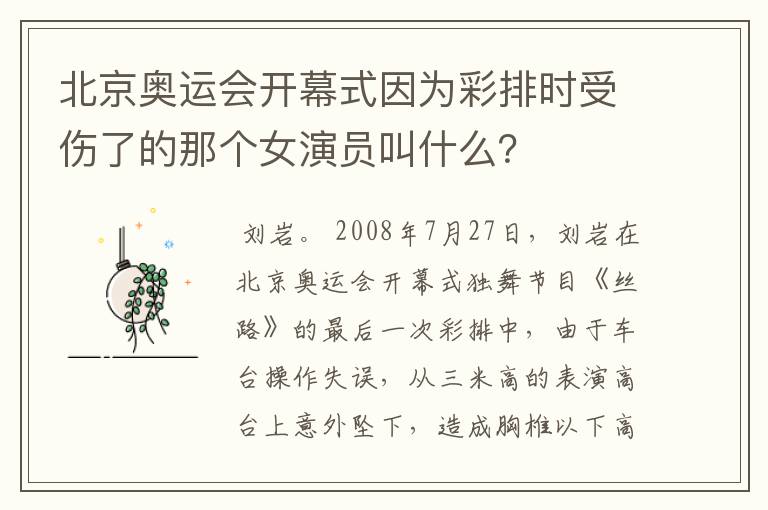 北京奥运会开幕式因为彩排时受伤了的那个女演员叫什么?

刘岩。2008年7月27日，刘岩在北京奥运会开幕式独舞节目《丝路》的最后一次彩排中，由于车台操作失误，从三米高的表演高台上意外坠下，造成胸椎以下高